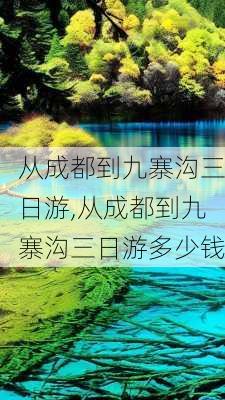 从成都到九寨沟三日游,从成都到九寨沟三日游多少钱